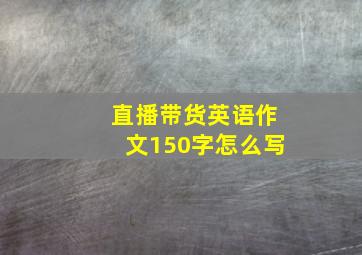 直播带货英语作文150字怎么写